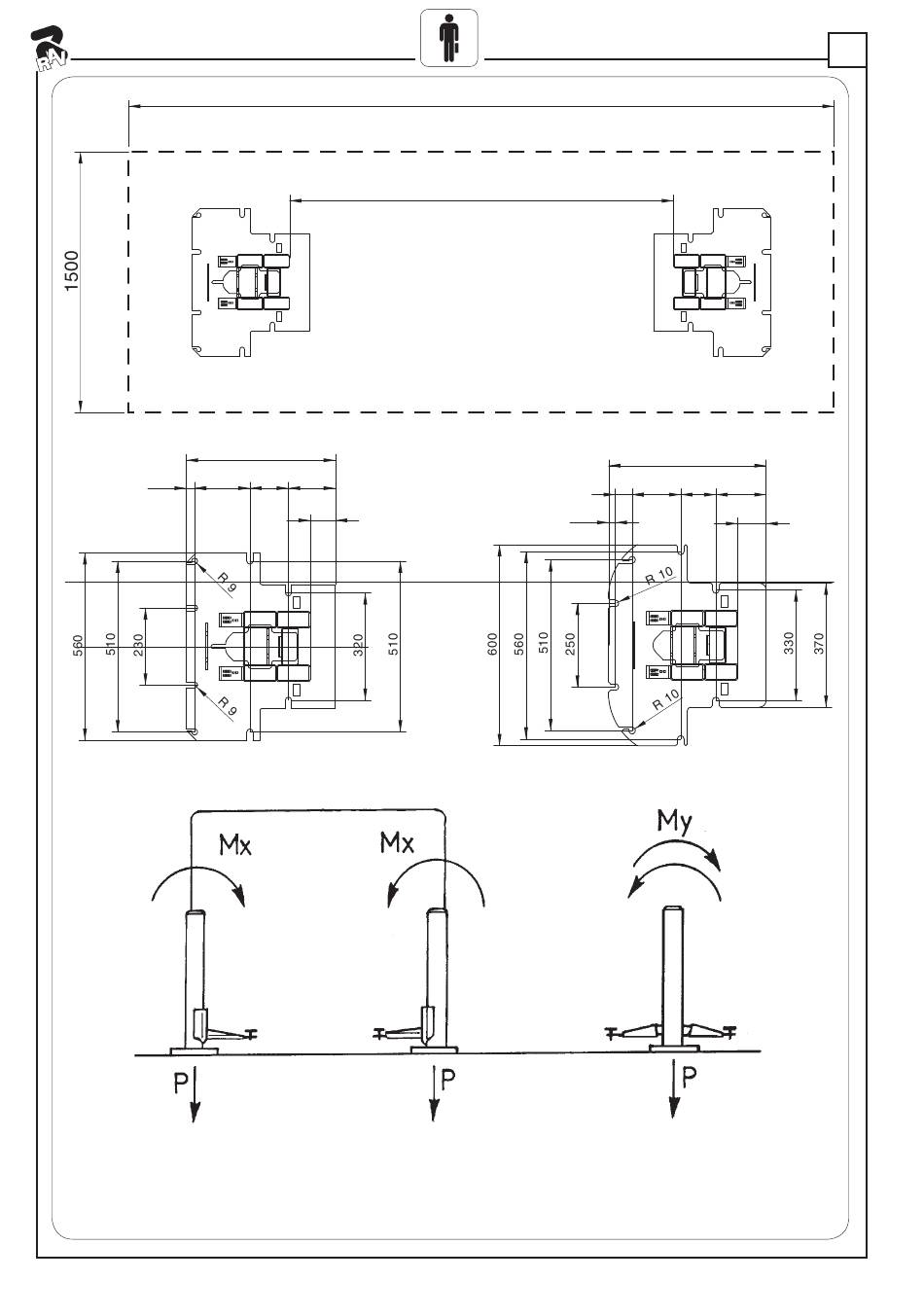 RAV

1500

R 9
R 9
560
510
230
320
510

R 10
R 10
600
560
510
250
330
370

Mx
Mx
My
P
P
P